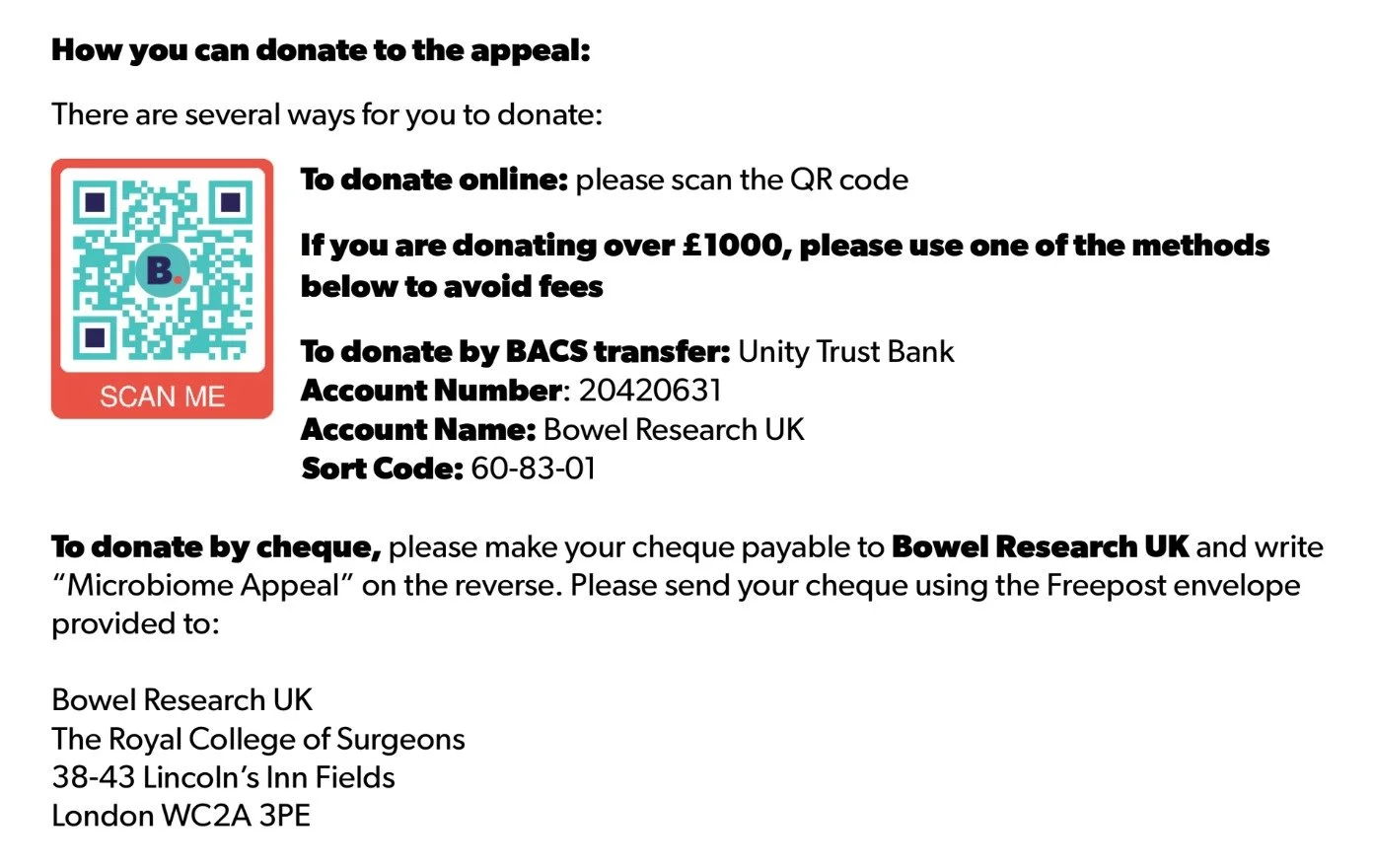 How you can donate to the appeal:

There are several ways for you to donate:

B.

SCAN ME

To donate online: please scan the QR code

If you are donating over £1000, please use one of the methods below to avoid fees

To donate by BACS transfer: Unity Trust Bank
Account Number: 20420631
Account Name: Bowel Research UK
Sort Code: 60-83-01

To donate by cheque, please make your cheque payable to Bowel Research UK and write "Microbiome Appeal" on the reverse. Please send your cheque using the Freepost envelope provided to:

Bowel Research UK
The Royal College of Surgeons
38-43 Lincoln's Inn Fields
London WC2A 3PE